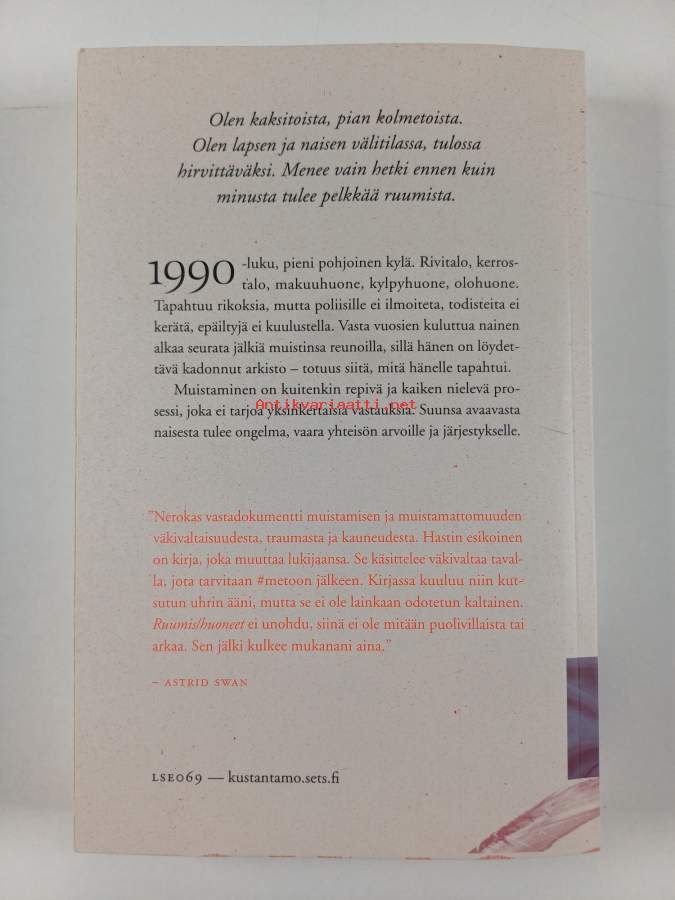 Olen kaksitoista, pian kolmetoista. Olen lapsen ja naisen välitilassa, tulossa hirvittäväksi. Menee vain hetki ennen kuin minusta tulee pelkkää ruumista.

1990-luku, pieni pohjoinen kylä. Rivitalo, kerrostalo, makuuhuone, kylpyhuone, olohuone. Tapahtuu rikoksia, mutta poliisille ei ilmoiteta, todisteita ei kerätä, epäiltyjä ei kuulustella. Vasta vuosien kuluttua nainen alkaa seurata jälkiä muistinsa reunoilla, sillä hänen on löydettävä kadonnut arkisto – totuus siitä, mitä hänelle tapahtui.

Muistaminen on kuitenkin repivä ja kaiken nielevä prosessi, joka ei tarjoa yksinkertaisia vastauksia. Suunsa avaavasta naisesta tulee ongelma, vaara yhteisön arvoille ja järjestykselle.

Antikvariaatti.net

"Nerokas vastadokumentti muistamisen ja muistamattomuuden väkivaltaisuudesta, traumasta ja kauneudesta. Hastin esikoinen on kirja, joka muuttaa lukijaansa. Se käsittelee väkivaltaa tavalla, jota tarvitaan #metoon jälkeen. Kirjassa kuuluu niin kutsutun uhrin ääni, mutta se ei ole lainkaan odotetun kaltainen. Ruumis/huoneet ei unohdu, siinä ei ole mitään puolivillaista tai arkaa. Sen jälki kulkee mukanani aina."

– ASTRID SWAN

LSE069 — kustantamo.sets.fi